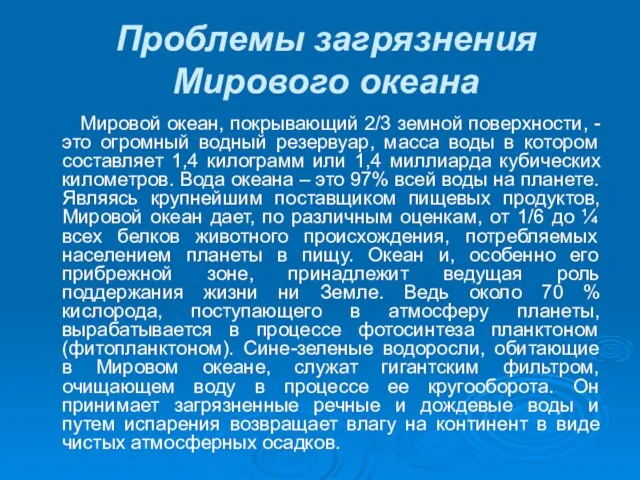 Проблемы загрязнения Мирового океана

Мировой океан, покрывающий 2/3 земной поверхности, - это огромный водный резервуар, масса воды в котором составляет 1,4 килограмм или 1,4 миллиарда кубических километров. Вода океана – это 97% всей воды на планете. Являясь крупнейшим поставщиком пищевых продуктов, Мировой океан дает, по различным оценкам, от 1/6 до ¼ всех белков животного происхождения, потребляемых населением планеты в пищу. Океан и, особенно его прибрежной зоне, принадлежит ведущая роль поддержания жизни ни Земле. Ведь около 70 % кислорода, поступающего в атмосферу планеты, вырабатывается в процессе фотосинтеза планктоном (фитопланктоном). Сине-зеленые водоросли, обитающие в Мировом океане, служат гигантским фильтром, очищающем воду в процессе ее кругооборота. Он принимает загрязненные речные и дождевые воды и путем испарения возвращает влагу на континент в виде чистых атмосферных осадков.